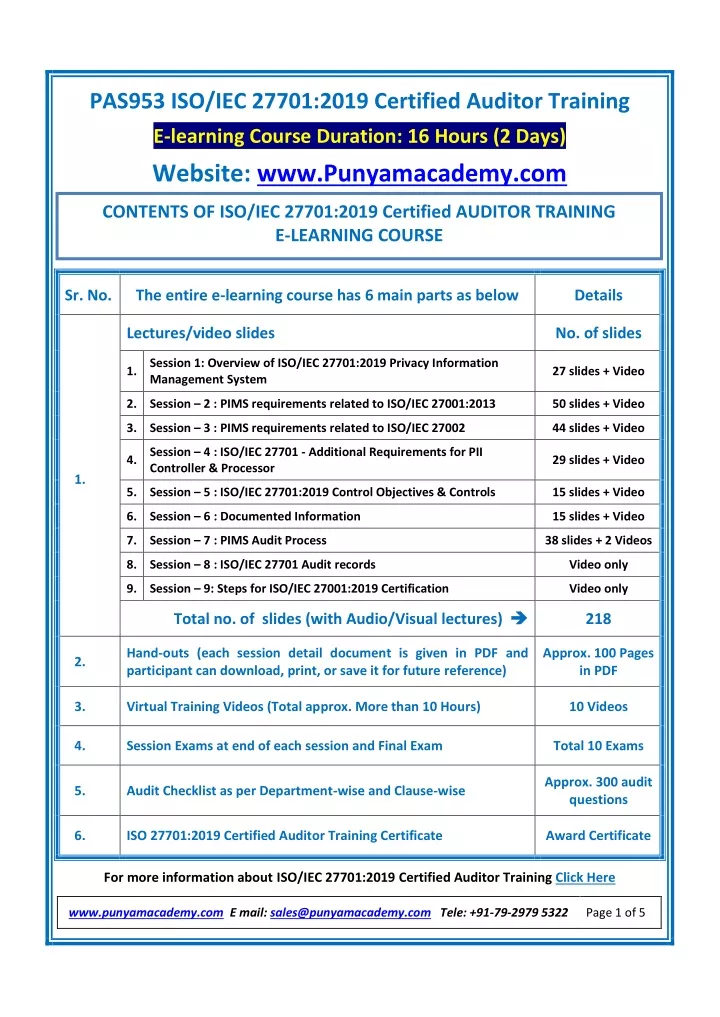 PAS953 ISO/IEC 27701:2019 Certified Auditor Training

E-learning Course Duration: 16 Hours (2 Days)

Website: www.Punyamacademy.com

CONTENTS OF ISO/IEC 27701:2019 Certified AUDITOR TRAINING E-LEARNING COURSE

| Sr. No. | The entire e-learning course has 6 main parts as below | | Details |
|---|---|---|---|
| 1. | Lectures/video slides | | No. of slides |
| | 1. | Session 1: Overview of ISO/IEC 27701:2019 Privacy Information Management System | 27 slides + Video |
| | 2. | Session – 2 : PIMS requirements related to ISO/IEC 27001:2013 | 50 slides + Video |
| | 3. | Session – 3 : PIMS requirements related to ISO/IEC 27002 | 44 slides + Video |
| | 4. | Session – 4 : ISO/IEC 27701 - Additional Requirements for PII Controller & Processor | 29 slides + Video |
| | 5. | Session – 5 : ISO/IEC 27701:2019 Control Objectives & Controls | 15 slides + Video |
| | 6. | Session – 6 : Documented Information | 15 slides + Video |
| | 7. | Session – 7 : PIMS Audit Process | 38 slides + 2 Videos |
| | 8. | Session – 8 : ISO/IEC 27701 Audit records | Video only |
| | 9. | Session – 9: Steps for ISO/IEC 27001:2019 Certification | Video only |
| | Total no. of slides (with Audio/Visual lectures) ➔ | | 218 |
| 2. | Hand-outs (each session detail document is given in PDF and participant can download, print, or save it for future reference) | | Approx. 100 Pages in PDF |
| 3. | Virtual Training Videos (Total approx. More than 10 Hours) | | 10 Videos |
| 4. | Session Exams at end of each session and Final Exam | | Total 10 Exams |
| 5. | Audit Checklist as per Department-wise and Clause-wise | | Approx. 300 audit questions |
| 6. | ISO 27701:2019 Certified Auditor Training Certificate | | Award Certificate |

For more information about ISO/IEC 27701:2019 Certified Auditor Training Click Here

www.punyamacademy.com E mail: sales@punyamacademy.com Tele: +91-79-2979 5322 Page 1 of 5